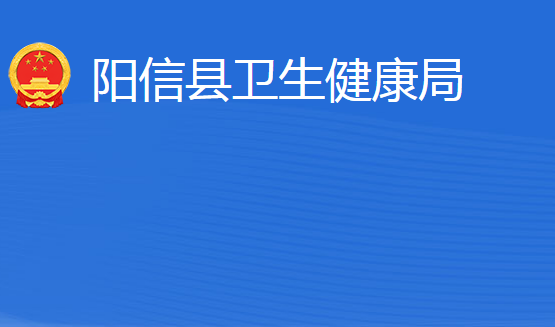 阳信县卫生健康局